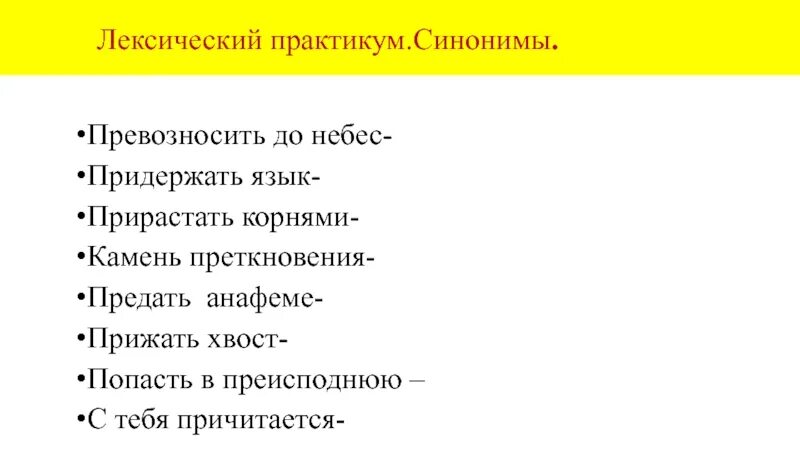 Лексический практикум.Синонимы.

•Превозносить до небес-
•Придержать язык-
•Прирастать корнями-
•Камень преткновения-
•Предать анафеме-
•Прижать хвост-
•Попасть в преисподнюю –
•С тебя причитается-